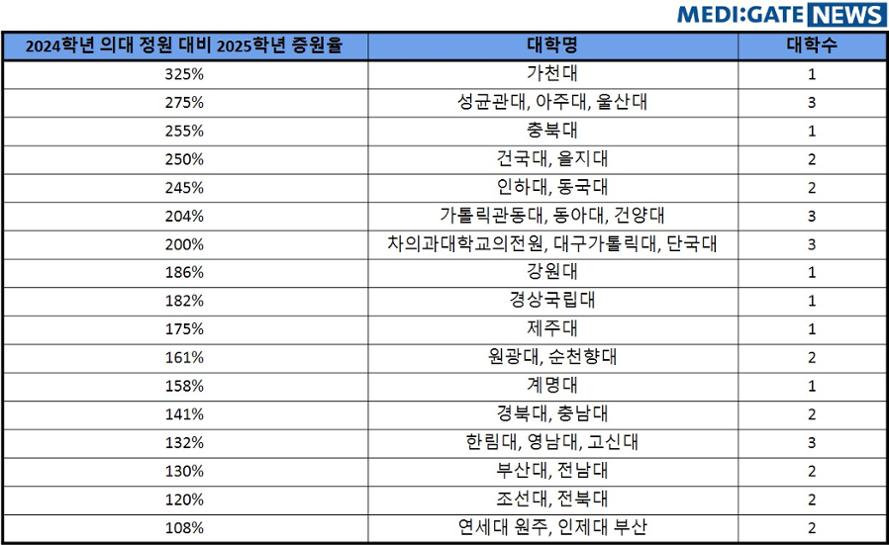 MEDI:GATE NEWS

| 2024학년 의대 정원 대비 2025학년 증원율 | 대학명 | 대학수 |
|---|---|---|
| 325% | 가천대 | 1 |
| 275% | 성균관대, 아주대, 울산대 | 3 |
| 255% | 충북대 | 1 |
| 250% | 건국대, 을지대 | 2 |
| 245% | 인하대, 동국대 | 2 |
| 204% | 가톨릭관동대, 동아대, 건양대 | 3 |
| 200% | 차의과대학교의전원, 대구가톨릭대, 단국대 | 3 |
| 186% | 강원대 | 1 |
| 182% | 경상국립대 | 1 |
| 175% | 제주대 | 1 |
| 161% | 원광대, 순천향대 | 2 |
| 158% | 계명대 | 1 |
| 141% | 경북대, 충남대 | 2 |
| 132% | 한림대, 영남대, 고신대 | 3 |
| 130% | 부산대, 전남대 | 2 |
| 120% | 조선대, 전북대 | 2 |
| 108% | 연세대 원주, 인제대 부산 | 2 |